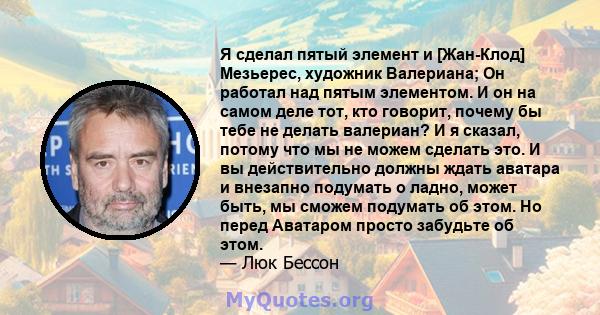 Я сделал пятый элемент и [Жан-Клод] Мезьерес, художник Валериана; Он работал над пятым элементом. И он на самом деле тот, кто говорит, почему бы тебе не делать валериан? И я сказал, потому что мы не можем сделать это. И вы действительно должны ждать аватара и внезапно подумать о ладно, может быть, мы сможем подумать об этом. Но перед Аватаром просто забудьте об этом.
— Люк Бессон

MyQuotes.org